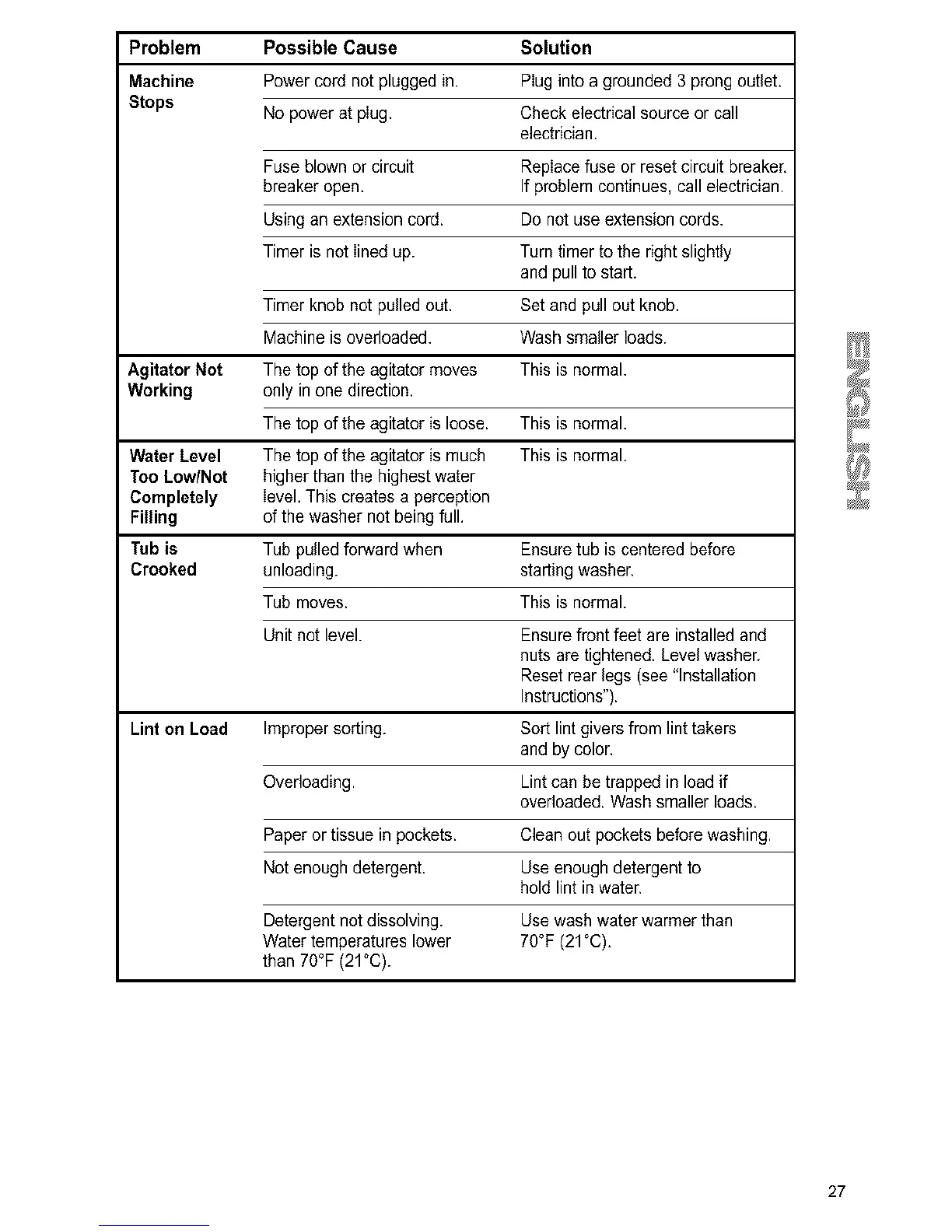 | Problem | Possible Cause | Solution |
|---|---|---|
| Machine Stops | Power cord not plugged in. | Plug into a grounded 3 prong outlet. |
| | No power at plug. | Check electrical source or call electrician. |
| | Fuse blown or circuit breaker open. | Replace fuse or reset circuit breaker. If problem continues, call electrician. |
| | Using an extension cord. | Do not use extension cords. |
| | Timer is not lined up. | Turn timer to the right slightly and pull to start. |
| | Timer knob not pulled out. | Set and pull out knob. |
| | Machine is overloaded. | Wash smaller loads. |
| Agitator Not Working | The top of the agitator moves only in one direction. | This is normal. |
| | The top of the agitator is loose. | This is normal. |
| Water Level Too Low/Not Completely Filling | The top of the agitator is much higher than the highest water level. This creates a perception of the washer not being full. | This is normal. |
| Tub is Crooked | Tub pulled forward when unloading. | Ensure tub is centered before starting washer. |
| | Tub moves. | This is normal. |
| | Unit not level. | Ensure front feet are installed and nuts are tightened. Level washer. Reset rear legs (see "Installation Instructions"). |
| Lint on Load | Improper sorting. | Sort lint givers from lint takers and by color. |
| | Overloading. | Lint can be trapped in load if overloaded. Wash smaller loads. |
| | Paper or tissue in pockets. | Clean out pockets before washing. |
| | Not enough detergent. | Use enough detergent to hold lint in water. |
| | Detergent not dissolving. Water temperatures lower than 70°F (21°C). | Use wash water warmer than 70°F (21°C). |

ENGLISH

27